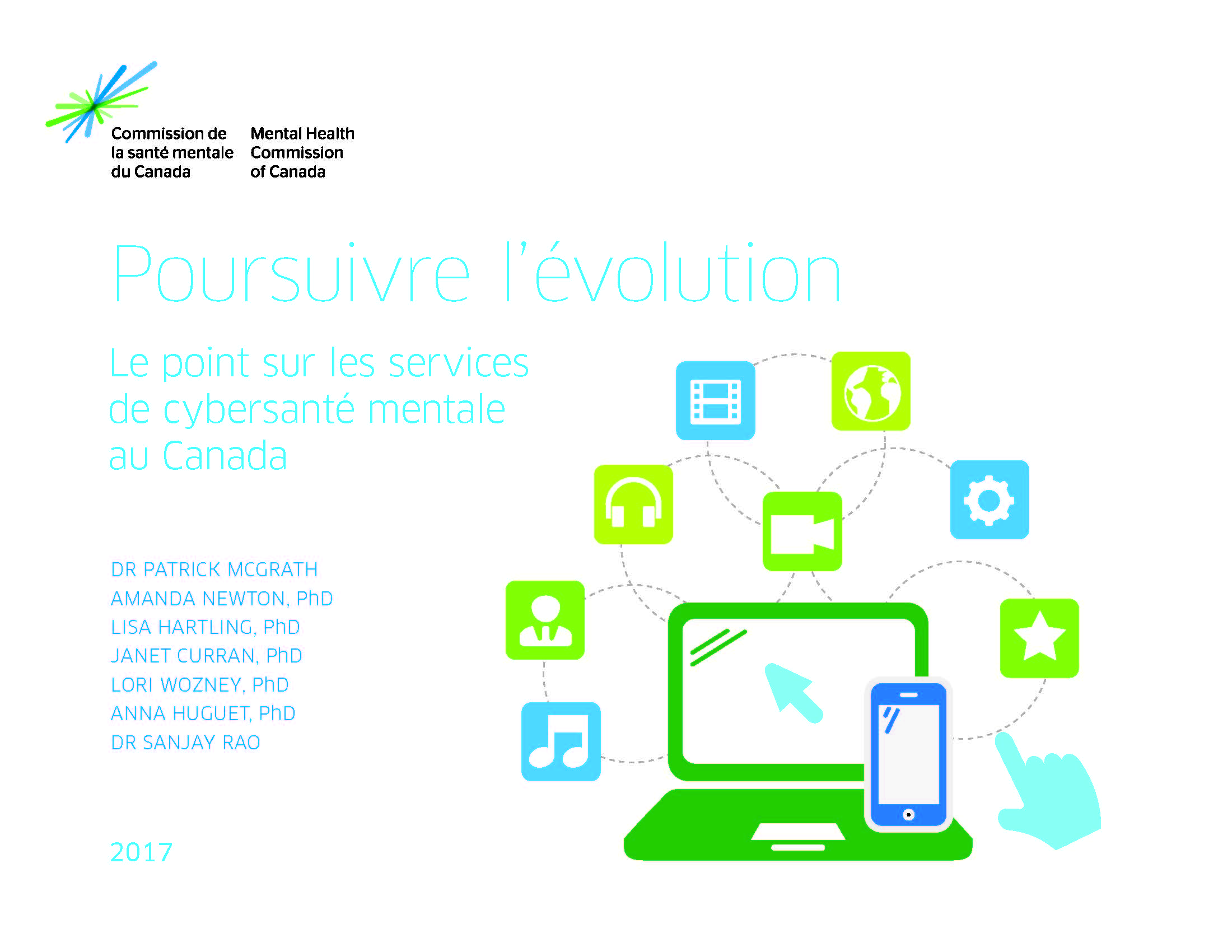 Commission de
la santé mentale
du Canada

Mental Health
Commission
of Canada

Poursuivre l'évolution

Le point sur les services de cybersanté mentale au Canada

DR PATRICK MCGRATH
AMANDA NEWTON, PhD
LISA HARTLING, PhD
JANET CURRAN, PhD
LORI WOZNEY, PhD
ANNA HUGUET, PhD
DR SANJAY RAO

2017